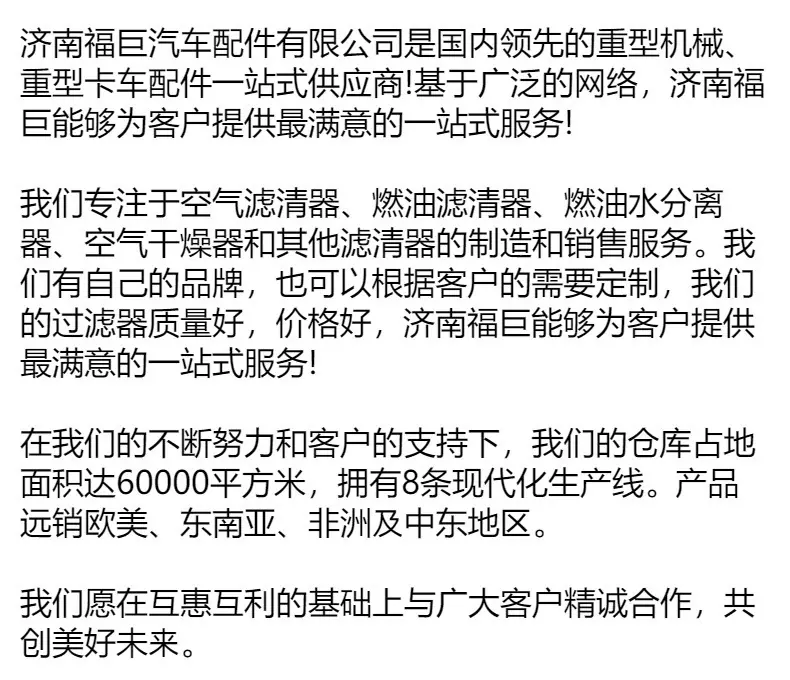 济南福巨汽车配件有限公司是国内领先的重型机械、重型卡车配件一站式供应商!基于广泛的网络，济南福巨能够为客户提供最满意的一站式服务!

我们专注于空气滤清器、燃油滤清器、燃油水分离器、空气干燥器和其他滤清器的制造和销售服务。我们有自己的品牌，也可以根据客户的需要定制，我们的过滤器质量好，价格好，济南福巨能够为客户提供最满意的一站式服务!

在我们的不断努力和客户的支持下，我们的仓库占地面积达60000平方米，拥有8条现代化生产线。产品远销欧美、东南亚、非洲及中东地区。

我们愿在互惠互利的基础上与广大客户精诚合作，共创美好未来。